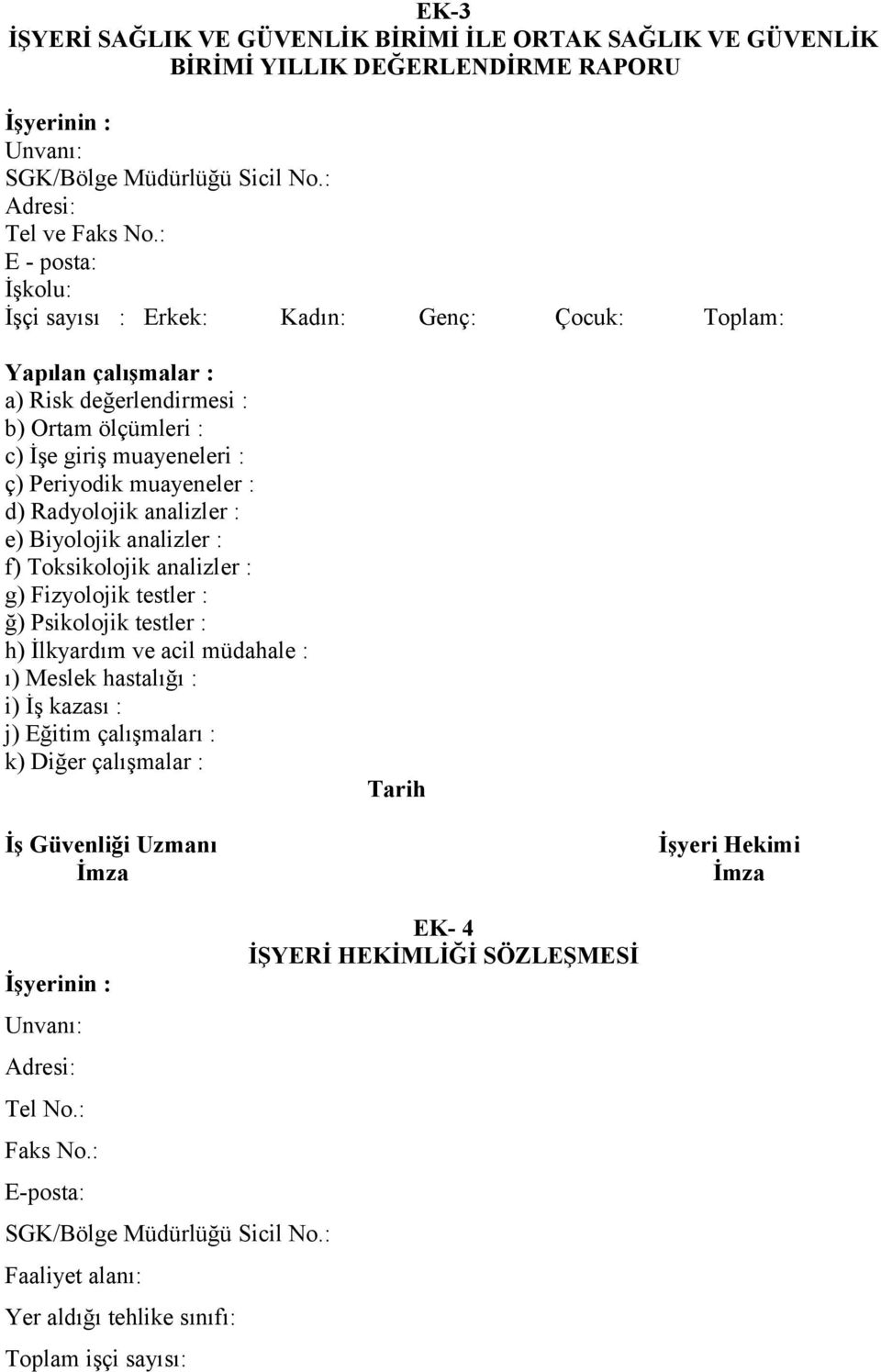 EK-3
İŞYERİ SAĞLIK VE GÜVENLİK BİRİMİ İLE ORTAK SAĞLIK VE GÜVENLİK BİRİMİ YILLIK DEĞERLENDİRME RAPORU

İşyerinin :
Unvanı:
SGK/Bölge Müdürlüğü Sicil No.:
Adresi:
Tel ve Faks No.:
E - posta:
İşkolu:
İşçi sayısı : Erkek: Kadın: Genç: Çocuk: Toplam:

Yapılan çalışmalar :
a) Risk değerlendirmesi :
b) Ortam ölçümleri :
c) İşe giriş muayeneleri :
ç) Periyodik muayeneler :
d) Radyolojik analizler :
e) Biyolojik analizler :
f) Toksikolojik analizler :
g) Fizyolojik testler :
ğ) Psikolojik testler :
h) İlkyardım ve acil müdahale :
ı) Meslek hastalığı :
i) İş kazası :
j) Eğitim çalışmaları :
k) Diğer çalışmalar :
Tarih

İş Güvenliği Uzmanı
İmza

İşyeri Hekimi
İmza

EK- 4
İŞYERİ HEKİMLİĞİ SÖZLEŞMESİ

İşyerinin :
Unvanı:
Adresi:
Tel No.:
Faks No.:
E-posta:
SGK/Bölge Müdürlüğü Sicil No.:
Faaliyet alanı:
Yer aldığı tehlike sınıfı:
Toplam işçi sayısı: